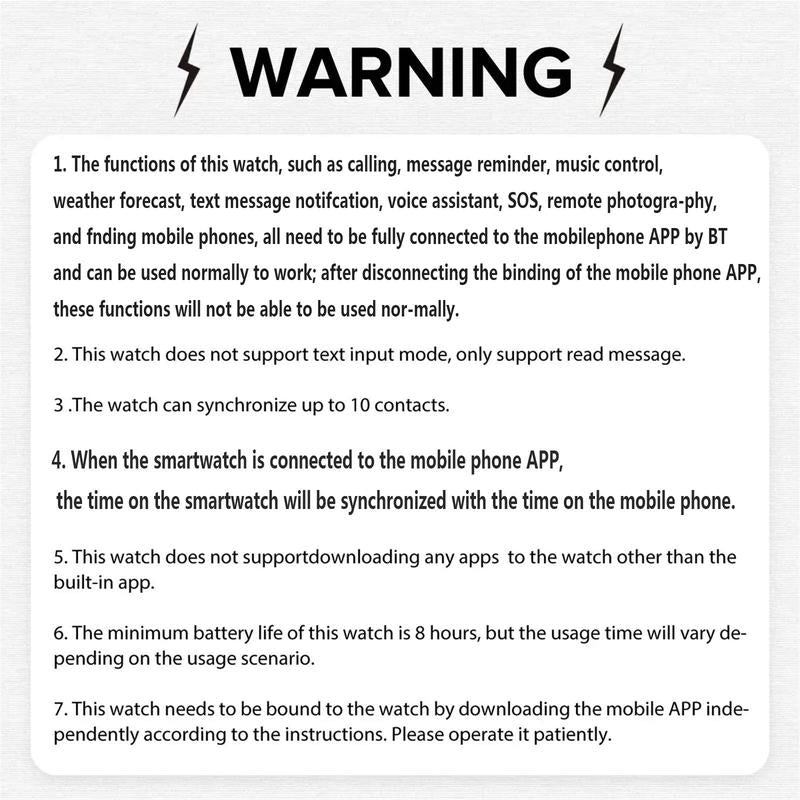 WARNING

1. The functions of this watch, such as calling, message reminder, music control, weather forecast, text message notifcation, voice assistant, SOS, remote photogra-phy, and fnding mobile phones, all need to be fully connected to the mobilephone APP by BT and can be used normally to work; after disconnecting the binding of the mobile phone APP, these functions will not be able to be used nor-mally.

2. This watch does not support text input mode, only support read message.

3 .The watch can synchronize up to 10 contacts.

4. When the smartwatch is connected to the mobile phone APP, the time on the smartwatch will be synchronized with the time on the mobile phone.

5. This watch does not supportdownloading any apps to the watch other than the built-in app.

6. The minimum battery life of this watch is 8 hours, but the usage time will vary depending on the usage scenario.

7. This watch needs to be bound to the watch by downloading the mobile APP independently according to the instructions. Please operate it patiently.